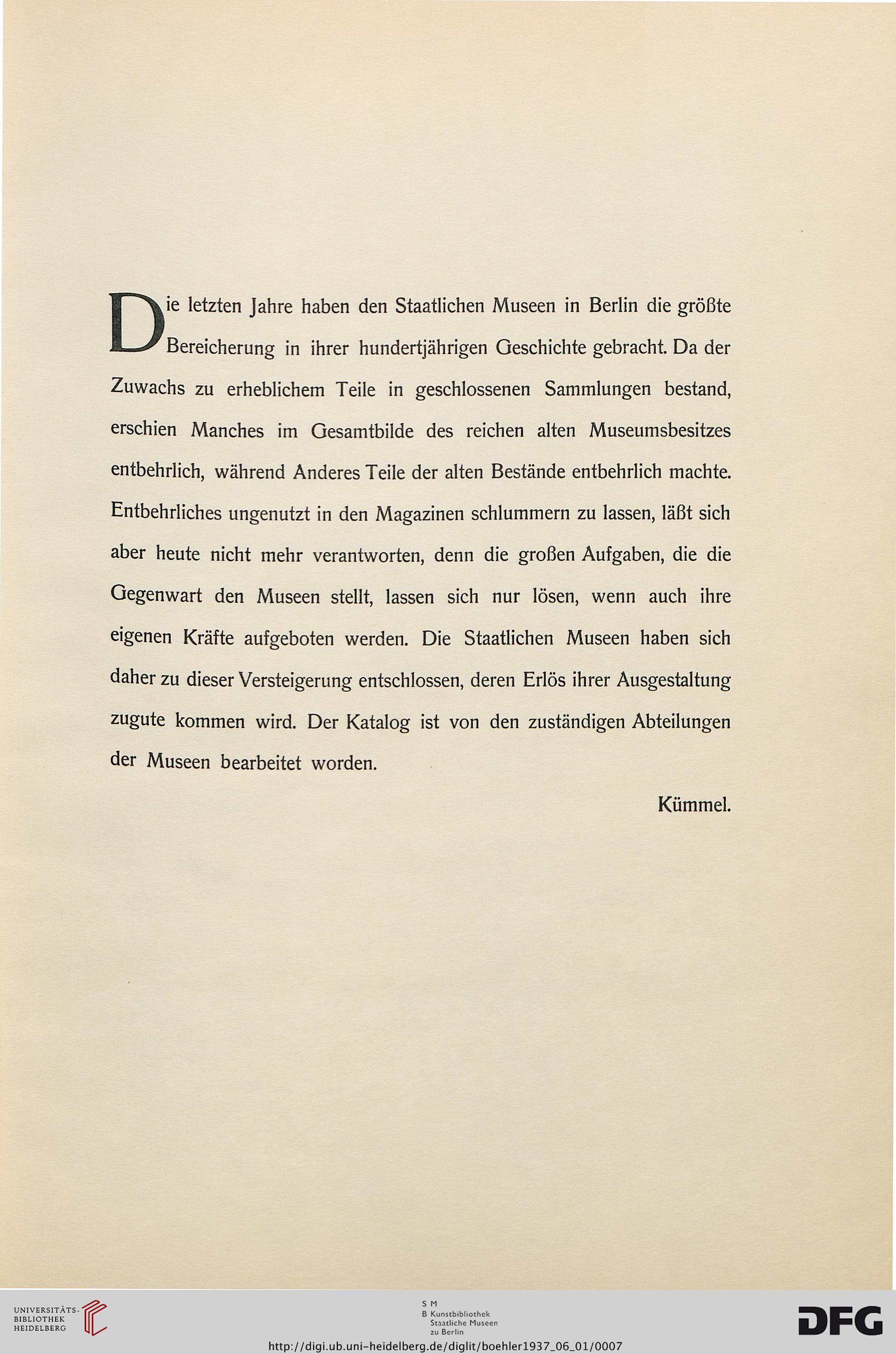 Die letzten Jahre haben den Staatlichen Museen in Berlin die größte Bereicherung in ihrer hundertjährigen Geschichte gebracht. Da der Zuwachs zu erheblichem Teile in geschlossenen Sammlungen bestand, erschien Manches im Gesamtbilde des reichen alten Museumsbesitzes entbehrlich, während Anderes Teile der alten Bestände entbehrlich machte. Entbehrliches ungenutzt in den Magazinen schlummern zu lassen, läßt sich aber heute nicht mehr verantworten, denn die großen Aufgaben, die die Gegenwart den Museen stellt, lassen sich nur lösen, wenn auch ihre eigenen Kräfte aufgeboten werden. Die Staatlichen Museen haben sich daher zu dieser Versteigerung entschlossen, deren Erlös ihrer Ausgestaltung zugute kommen wird. Der Katalog ist von den zuständigen Abteilungen der Museen bearbeitet worden.

Kümmel.

UNIVERSITÄTS-BIBLIOTHEK HEIDELBERG

S M
B Kunstbibliothek
Staatliche Museen
zu Berlin

DFG

http://digi.ub.uni-heidelberg.de/diglit/boehler1937_06_01/0007